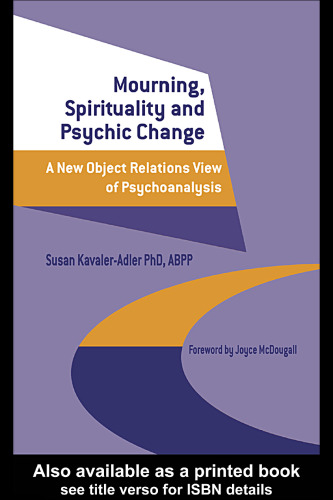 Mourning, Spirituality and Psychic Change

A New Object Relations View of Psychoanalysis

Susan Kavaler-Adler PhD, ABPP

Foreword by Joyce McDougall

Also available as a printed book
see title verso for ISBN details